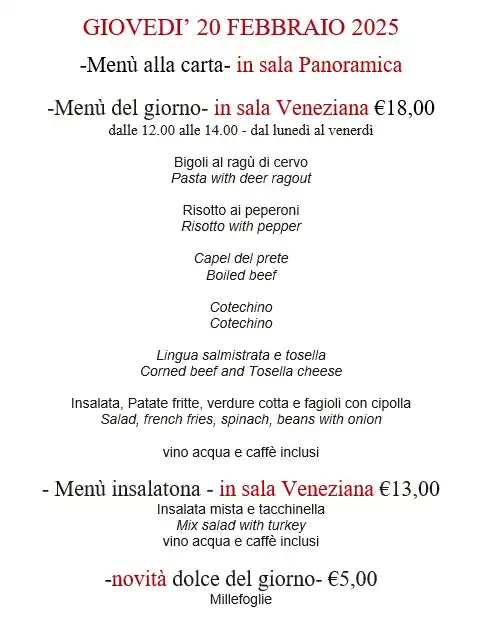 GIOVEDI' 20 FEBBRAIO 2025

-Menù alla carta- in sala Panoramica

-Menù del giorno- in sala Veneziana €18,00
dalle 12.00 alle 14.00 - dal lunedì al venerdì

Bigoli al ragù di cervo
Pasta with deer ragout

Risotto ai peperoni
Risotto with pepper

Capel del prete
Boiled beef

Cotechino
Cotechino

Lingua salmistrata e tosella
Corned beef and Tosella cheese

Insalata, Patate fritte, verdure cotta e fagioli con cipolla
Salad, french fries, spinach, beans with onion

vino acqua e caffè inclusi

- Menù insalatona - in sala Veneziana €13,00
Insalata mista e tacchinella
Mix salad with turkey
vino acqua e caffè inclusi

-novità dolce del giorno- €5,00
Millefoglie